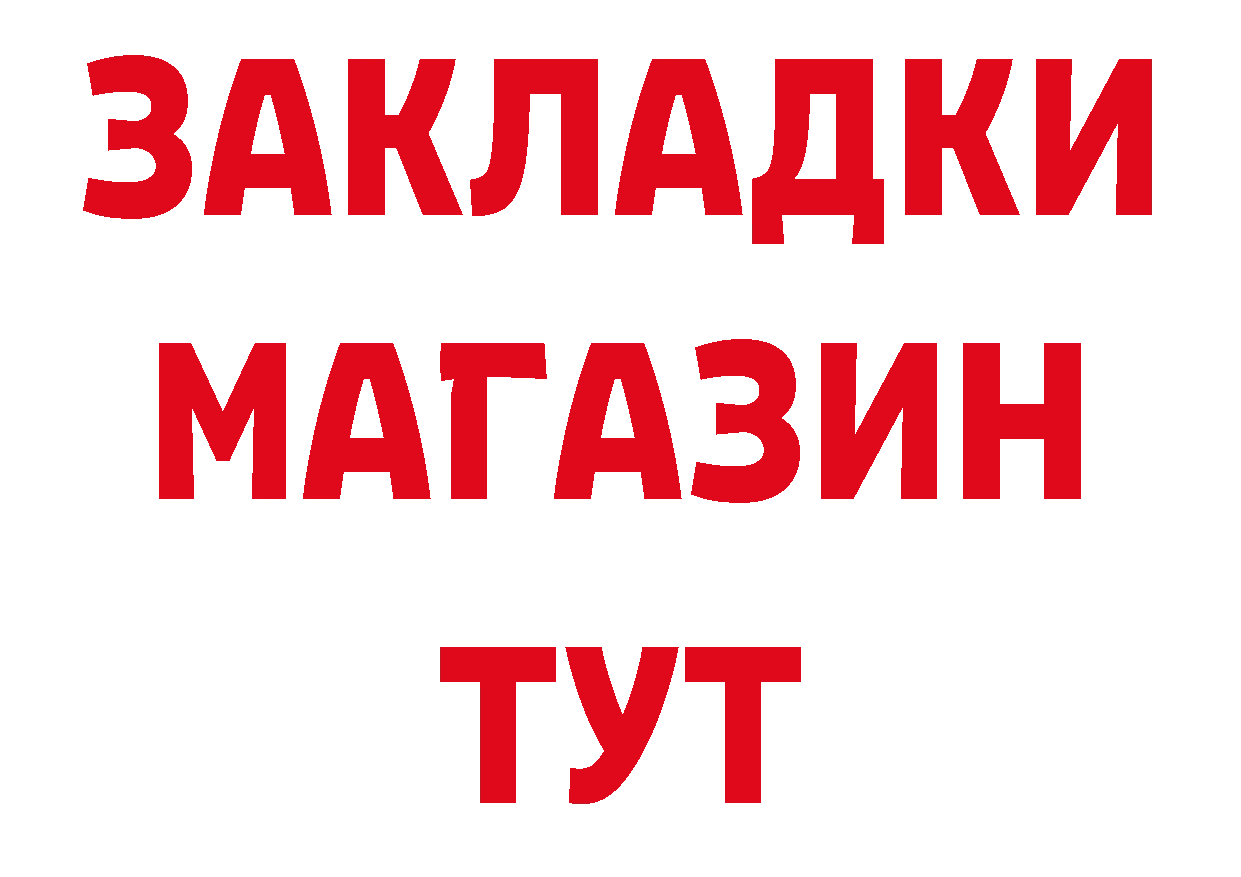 ЗАКЛАДКИ
МАГАЗИН
ТУТ